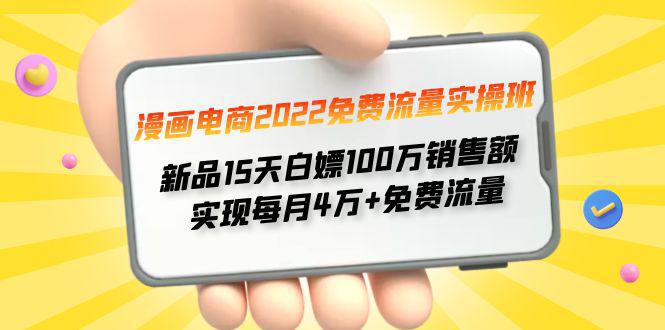 漫画电商2022免费流量实操班

新品15天白嫖100万销售额
实现每月4万+免费流量